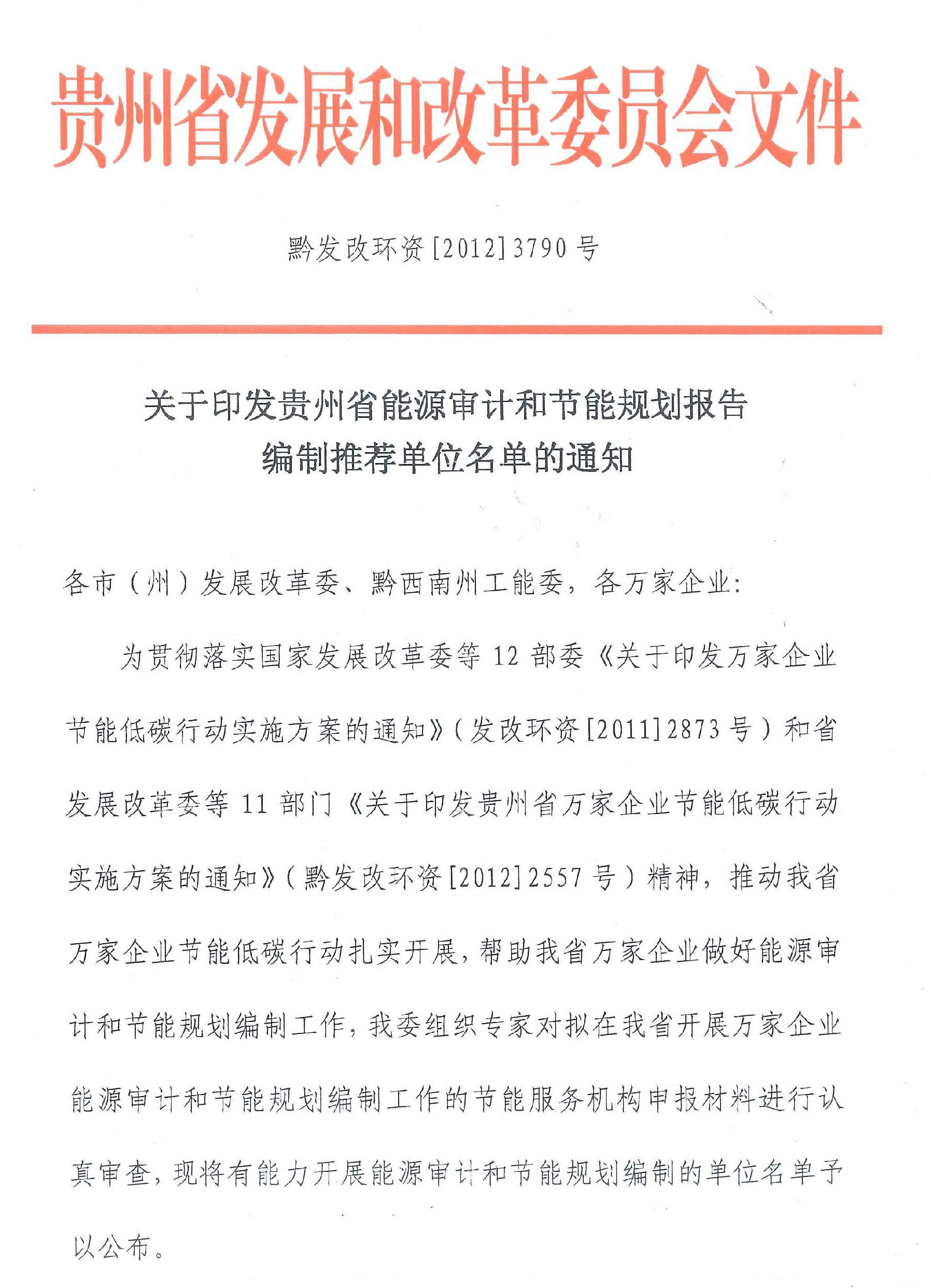 贵州省发展和改革委员会文件

黔发改环资[2012]3790号

关于印发贵州省能源审计和节能规划报告编制推荐单位名单的通知

各市（州）发展改革委、黔西南州工能委，各万家企业：

为贯彻落实国家发展改革委等12部委《关于印发万家企业节能低碳行动实施方案的通知》（发改环资[2011]2873号）和省发展改革委等11部门《关于印发贵州省万家企业节能低碳行动实施方案的通知》（黔发改环资[2012]2557号）精神，推动我省万家企业节能低碳行动扎实开展，帮助我省万家企业做好能源审计和节能规划编制工作，我委组织专家对拟在我省开展万家企业能源审计和节能规划编制工作的节能服务机构申报材料进行认真审查，现将有能力开展能源审计和节能规划编制的单位名单予以公布。